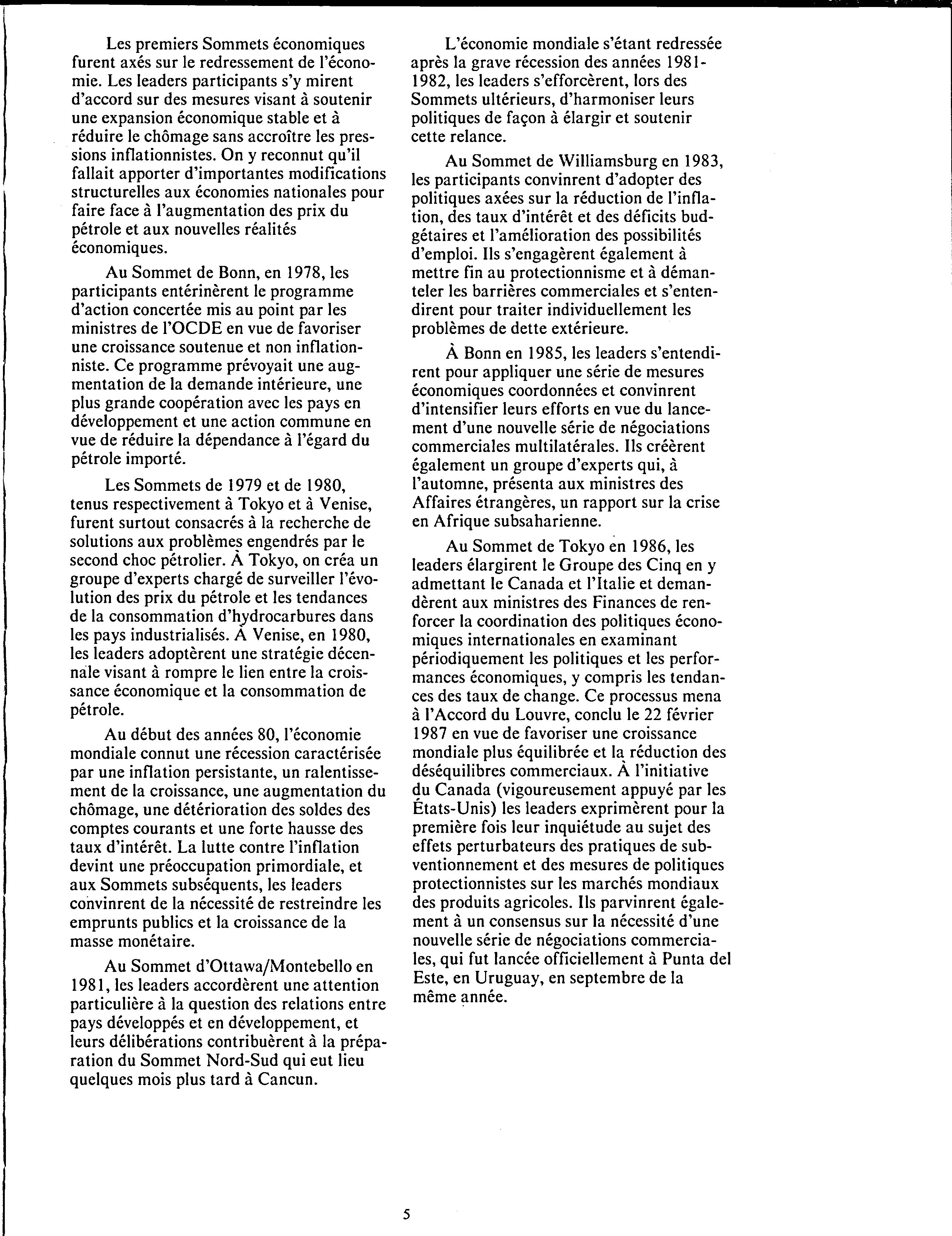 Les premiers Sommets économiques furent axés sur le redressement de l'économie. Les leaders participants s'y mirent d'accord sur des mesures visant à soutenir une expansion économique stable et à réduire le chômage sans accroître les pressions inflationnistes. On y reconnut qu'il fallait apporter d'importantes modifications structurelles aux économies nationales pour faire face à l'augmentation des prix du pétrole et aux nouvelles réalités économiques.

Au Sommet de Bonn, en 1978, les participants entérinèrent le programme d'action concertée mis au point par les ministres de l'OCDE en vue de favoriser une croissance soutenue et non inflationniste. Ce programme prévoyait une augmentation de la demande intérieure, une plus grande coopération avec les pays en développement et une action commune en vue de réduire la dépendance à l'égard du pétrole importé.

Les Sommets de 1979 et de 1980, tenus respectivement à Tokyo et à Venise, furent surtout consacrés à la recherche de solutions aux problèmes engendrés par le second choc pétrolier. À Tokyo, on créa un groupe d'experts chargé de surveiller l'évolution des prix du pétrole et les tendances de la consommation d'hydrocarbures dans les pays industrialisés. À Venise, en 1980, les leaders adoptèrent une stratégie décennale visant à rompre le lien entre la croissance économique et la consommation de pétrole.

Au début des années 80, l'économie mondiale connut une récession caractérisée par une inflation persistante, un ralentissement de la croissance, une augmentation du chômage, une détérioration des soldes des comptes courants et une forte hausse des taux d'intérêt. La lutte contre l'inflation devint une préoccupation primordiale, et aux Sommets subséquents, les leaders convinrent de la nécessité de restreindre les emprunts publics et la croissance de la masse monétaire.

Au Sommet d'Ottawa/Montebello en 1981, les leaders accordèrent une attention particulière à la question des relations entre pays développés et en développement, et leurs délibérations contribuèrent à la préparation du Sommet Nord-Sud qui eut lieu quelques mois plus tard à Cancun.

L'économie mondiale s'étant redressée après la grave récession des années 1981-1982, les leaders s'efforcèrent, lors des Sommets ultérieurs, d'harmoniser leurs politiques de façon à élargir et soutenir cette relance.

Au Sommet de Williamsburg en 1983, les participants convinrent d'adopter des politiques axées sur la réduction de l'inflation, des taux d'intérêt et des déficits budgétaires et l'amélioration des possibilités d'emploi. Ils s'engagèrent également à mettre fin au protectionnisme et à démanteler les barrières commerciales et s'entendirent pour traiter individuellement les problèmes de dette extérieure.

À Bonn en 1985, les leaders s'entendirent pour appliquer une série de mesures économiques coordonnées et convinrent d'intensifier leurs efforts en vue du lancement d'une nouvelle série de négociations commerciales multilatérales. Ils créèrent également un groupe d'experts qui, à l'automne, présenta aux ministres des Affaires étrangères, un rapport sur la crise en Afrique subsaharienne.

Au Sommet de Tokyo en 1986, les leaders élargirent le Groupe des Cinq en y admettant le Canada et l'Italie et demandèrent aux ministres des Finances de renforcer la coordination des politiques économiques internationales en examinant périodiquement les politiques et les performances économiques, y compris les tendances des taux de change. Ce processus mena à l'Accord du Louvre, conclu le 22 février 1987 en vue de favoriser une croissance mondiale plus équilibrée et la réduction des déséquilibres commerciaux. À l'initiative du Canada (vigoureusement appuyé par les États-Unis) les leaders exprimèrent pour la première fois leur inquiétude au sujet des effets perturbateurs des pratiques de subventionnement et des mesures de politiques protectionnistes sur les marchés mondiaux des produits agricoles. Ils parvinrent également à un consensus sur la nécessité d'une nouvelle série de négociations commerciales, qui fut lancée officiellement à Punta del Este, en Uruguay, en septembre de la même année.

5